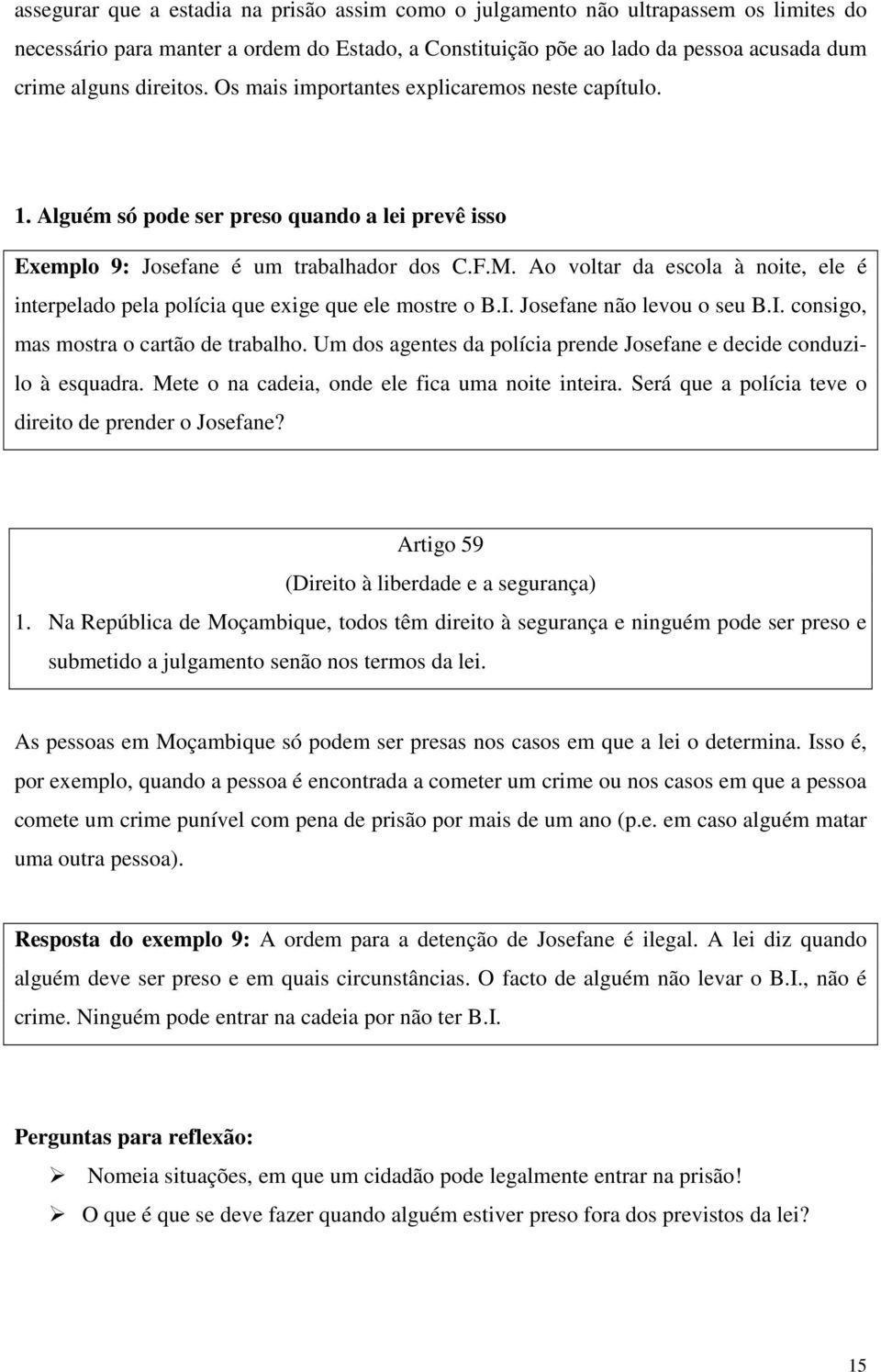 assegurar que a estadia na prisão assim como o julgamento não ultrapassem os limites do necessário para manter a ordem do Estado, a Constituição põe ao lado da pessoa acusada dum crime alguns direitos. Os mais importantes explicaremos neste capítulo.

1. Alguém só pode ser preso quando a lei prevê isso

Exemplo 9: Josefane é um trabalhador dos C.F.M. Ao voltar da escola à noite, ele é interpelado pela polícia que exige que ele mostre o B.I. Josefane não levou o seu B.I. consigo, mas mostra o cartão de trabalho. Um dos agentes da polícia prende Josefane e decide conduzi-lo à esquadra. Mete o na cadeia, onde ele fica uma noite inteira. Será que a polícia teve o direito de prender o Josefane?

Artigo 59
(Direito à liberdade e a segurança)
1. Na República de Moçambique, todos têm direito à segurança e ninguém pode ser preso e submetido a julgamento senão nos termos da lei.

As pessoas em Moçambique só podem ser presas nos casos em que a lei o determina. Isso é, por exemplo, quando a pessoa é encontrada a cometer um crime ou nos casos em que a pessoa comete um crime punível com pena de prisão por mais de um ano (p.e. em caso alguém matar uma outra pessoa).

Resposta do exemplo 9: A ordem para a detenção de Josefane é ilegal. A lei diz quando alguém deve ser preso e em quais circunstâncias. O facto de alguém não levar o B.I., não é crime. Ninguém pode entrar na cadeia por não ter B.I.

Perguntas para reflexão:
➢ Nomeia situações, em que um cidadão pode legalmente entrar na prisão!
➢ O que é que se deve fazer quando alguém estiver preso fora dos previstos da lei?

15